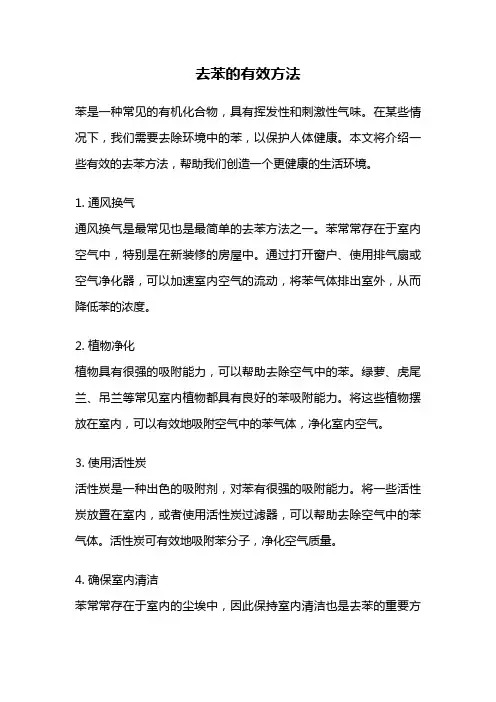 去苯的有效方法

苯是一种常见的有机化合物，具有挥发性和刺激性气味。在某些情况下，我们需要去除环境中的苯，以保护人体健康。本文将介绍一些有效的去苯方法，帮助我们创造一个更健康的生活环境。

1. 通风换气
通风换气是最常见也是最简单的去苯方法之一。苯常常存在于室内空气中，特别是在新装修的房屋中。通过打开窗户、使用排气扇或空气净化器，可以加速室内空气的流动，将苯气体排出室外，从而降低苯的浓度。

2. 植物净化
植物具有很强的吸附能力，可以帮助去除空气中的苯。绿萝、虎尾兰、吊兰等常见室内植物都具有良好的苯吸附能力。将这些植物摆放在室内，可以有效地吸附空气中的苯气体，净化室内空气。

3. 使用活性炭
活性炭是一种出色的吸附剂，对苯有很强的吸附能力。将一些活性炭放置在室内，或者使用活性炭过滤器，可以帮助去除空气中的苯气体。活性炭可有效地吸附苯分子，净化空气质量。

4. 确保室内清洁
苯常常存在于室内的尘埃中，因此保持室内清洁也是去苯的重要方